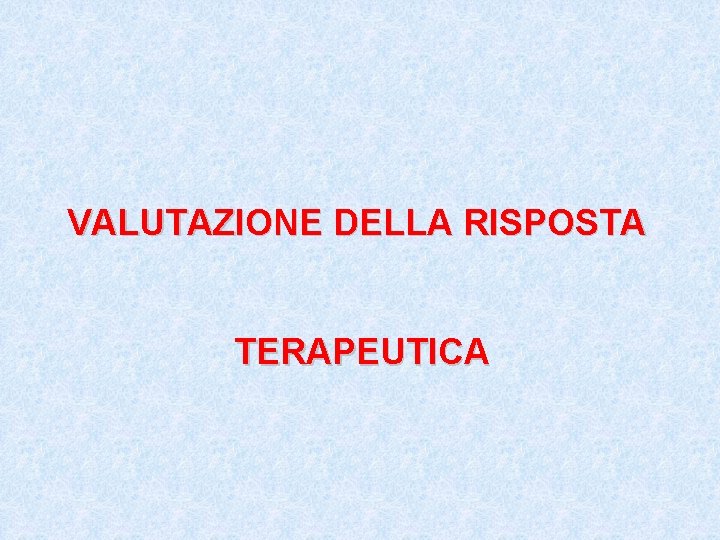 VALUTAZIONE DELLA RISPOSTA

TERAPEUTICA